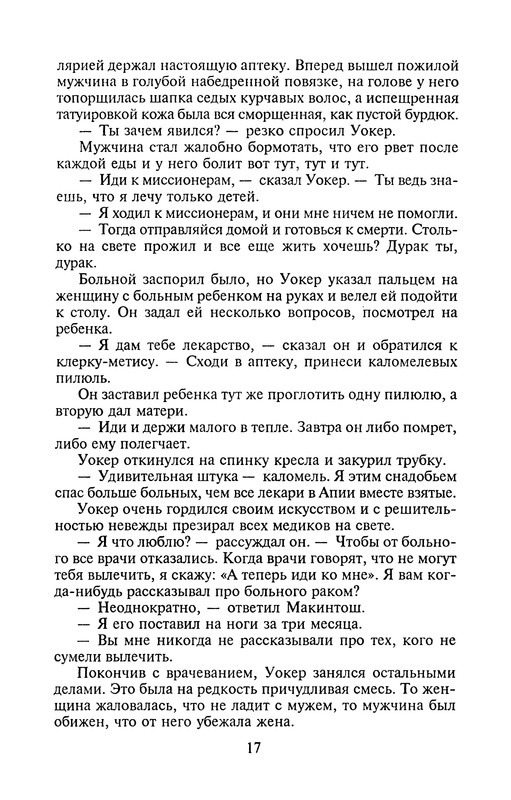 лярией держал настоящую аптеку. Вперед вышел пожилой мужчина в голубой набедренной повязке, на голове у него топорщилась шапка седых курчавых волос, а испещренная татуировкой кожа была вся сморщенная, как пустой бурдюк.

— Ты зачем явился? — резко спросил Уокер.

Мужчина стал жалобно бормотать, что его рвет после каждой еды и у него болит вот тут, тут и тут.

— Иди к миссионерам, — сказал Уокер. — Ты ведь знаешь, что я лечу только детей.

— Я ходил к миссионерам, и они мне ничем не помогли.

— Тогда отправляйся домой и готовься к смерти. Столько на свете прожил и все еще жить хочешь? Дурак ты, дурак.

Больной заспорил было, но Уокер указал пальцем на женщину с больным ребенком на руках и велел ей подойти к столу. Он задал ей несколько вопросов, посмотрел на ребенка.

— Я дам тебе лекарство, — сказал он и обратился к клерку-метису. — Сходи в аптеку, принеси каломелевых пилюль.

Он заставил ребенка тут же проглотить одну пилюлю, а вторую дал матери.

— Иди и держи малого в тепле. Завтра он либо помрет, либо ему полегчает.

Уокер откинулся на спинку кресла и закурил трубку.

— Удивительная штука — каломель. Я этим снадобьем спас больше больных, чем все лекари в Апии вместе взятые.

Уокер очень гордился своим искусством и с решительностью невежды презирал всех медиков на свете.

— Я что люблю? — рассуждал он. — Чтобы от больного все врачи отказались. Когда врачи говорят, что не могут тебя вылечить, я скажу: «А теперь иди ко мне». Я вам когда-нибудь рассказывал про больного раком?

— Неоднократно, — ответил Макинтош.

— Я его поставил на ноги за три месяца.

— Вы мне никогда не рассказывали про тех, кого не сумели вылечить.

Покончив с врачеванием, Уокер занялся остальными делами. Это была на редкость причудливая смесь. То женщина жаловалась, что не ладит с мужем, то мужчина был обижен, что от него убежала жена.

17